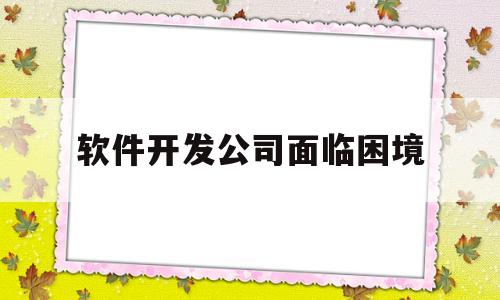 软件开发公司面临困境